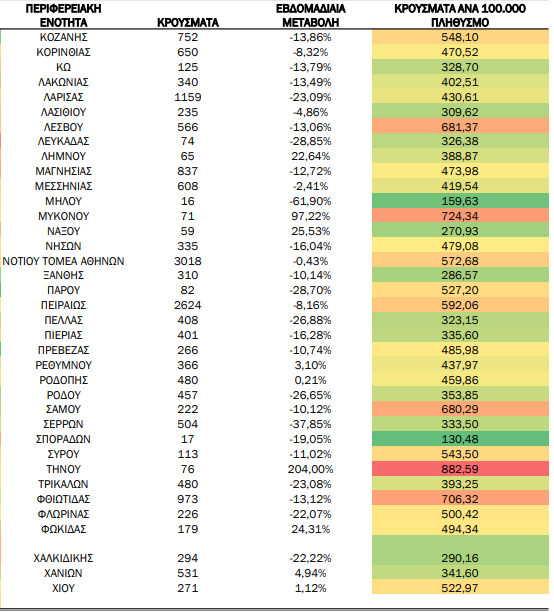 | ΠΕΡΙΦΕΡΕΙΑΚΗ ΕΝΟΤΗΤΑ | ΚΡΟΥΣΜΑΤΑ | ΕΒΔΟΜΑΔΙΑΙΑ ΜΕΤΑΒΟΛΗ | ΚΡΟΥΣΜΑΤΑ ΑΝΑ 100.000 ΠΛΗΘΥΣΜΟ |
|---|---|---|---|
| ΚΟΖΑΝΗΣ | 752 | -13,86% | 548,10 |
| ΚΟΡΙΝΘΙΑΣ | 650 | -8,32% | 470,52 |
| ΚΩ | 125 | -13,79% | 328,70 |
| ΛΑΚΩΝΙΑΣ | 340 | -13,49% | 402,51 |
| ΛΑΡΙΣΑΣ | 1159 | -23,09% | 430,61 |
| ΛΑΣΙΘΙΟΥ | 235 | -4,86% | 309,62 |
| ΛΕΣΒΟΥ | 566 | -13,06% | 681,37 |
| ΛΕΥΚΑΔΑΣ | 74 | -28,85% | 326,38 |
| ΛΗΜΝΟΥ | 65 | 22,64% | 388,87 |
| ΜΑΓΝΗΣΙΑΣ | 837 | -12,72% | 473,98 |
| ΜΕΣΣΗΝΙΑΣ | 608 | -2,41% | 419,54 |
| ΜΗΛΟΥ | 16 | -61,90% | 159,63 |
| ΜΥΚΟΝΟΥ | 71 | 97,22% | 724,34 |
| ΝΑΞΟΥ | 59 | 25,53% | 270,93 |
| ΝΗΣΩΝ | 335 | -16,04% | 479,08 |
| ΝΟΤΙΟΥ ΤΟΜΕΑ ΑΘΗΝΩΝ | 3018 | -0,43% | 572,68 |
| ΞΑΝΘΗΣ | 310 | -10,14% | 286,57 |
| ΠΑΡΟΥ | 82 | -28,70% | 527,20 |
| ΠΕΙΡΑΙΩΣ | 2624 | -8,16% | 592,06 |
| ΠΕΛΛΑΣ | 408 | -26,88% | 323,15 |
| ΠΙΕΡΙΑΣ | 401 | -16,28% | 335,60 |
| ΠΡΕΒΕΖΑΣ | 266 | -10,74% | 485,98 |
| ΡΕΘΥΜΝΟΥ | 366 | 3,10% | 437,97 |
| ΡΟΔΟΠΗΣ | 480 | 0,21% | 459,86 |
| ΡΟΔΟΥ | 457 | -26,65% | 353,85 |
| ΣΑΜΟΥ | 222 | -10,12% | 680,29 |
| ΣΕΡΡΩΝ | 504 | -37,85% | 333,50 |
| ΣΠΟΡΑΔΩΝ | 17 | -19,05% | 130,48 |
| ΣΥΡΟΥ | 113 | -11,02% | 543,50 |
| ΤΗΝΟΥ | 76 | 204,00% | 882,59 |
| ΤΡΙΚΑΛΩΝ | 480 | -23,08% | 393,25 |
| ΦΘΙΩΤΙΔΑΣ | 973 | -13,12% | 706,32 |
| ΦΛΩΡΙΝΑΣ | 226 | -22,07% | 500,42 |
| ΦΩΚΙΔΑΣ | 179 | 24,31% | 494,34 |
| ΧΑΛΚΙΔΙΚΗΣ | 294 | -22,22% | 290,16 |
| ΧΑΝΙΩΝ | 531 | 4,94% | 341,60 |
| ΧΙΟΥ | 271 | 1,12% | 522,97 |